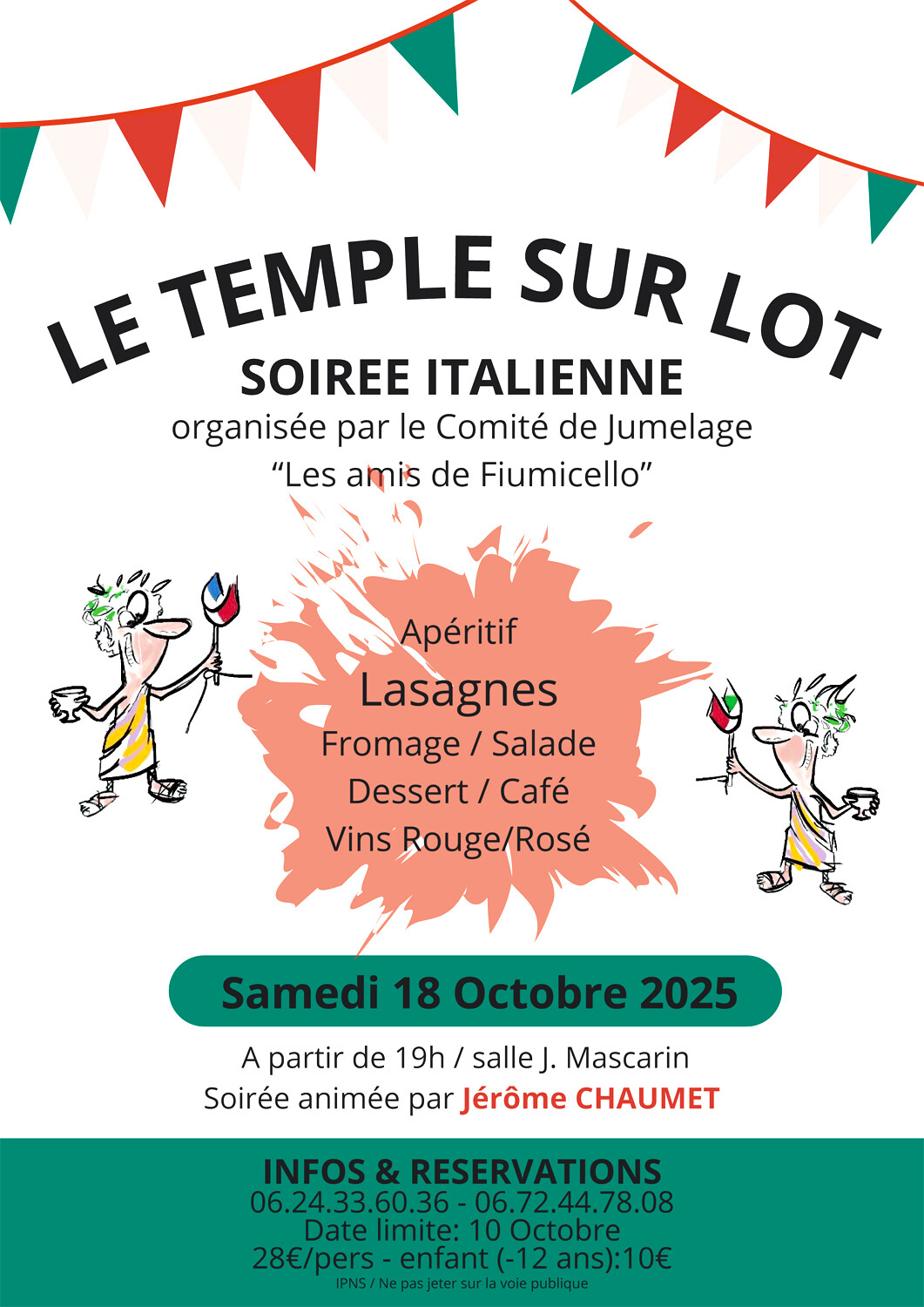 LE TEMPLE SUR LOT

SOIREE ITALIENNE

organisée par le Comité de Jumelage
"Les amis de Fiumicello"

Apéritif
Lasagnes
Fromage / Salade
Dessert / Café
Vins Rouge/Rosé

Samedi 18 Octobre 2025

A partir de 19h / salle J. Mascarin
Soirée animée par Jérôme CHAUMET

INFOS & RESERVATIONS
06.24.33.60.36 - 06.72.44.78.08
Date limite: 10 Octobre
28€/pers - enfant (-12 ans):10€
IPNS / Ne pas jeter sur la voie publique